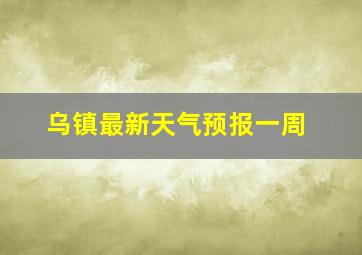 乌镇最新天气预报一周